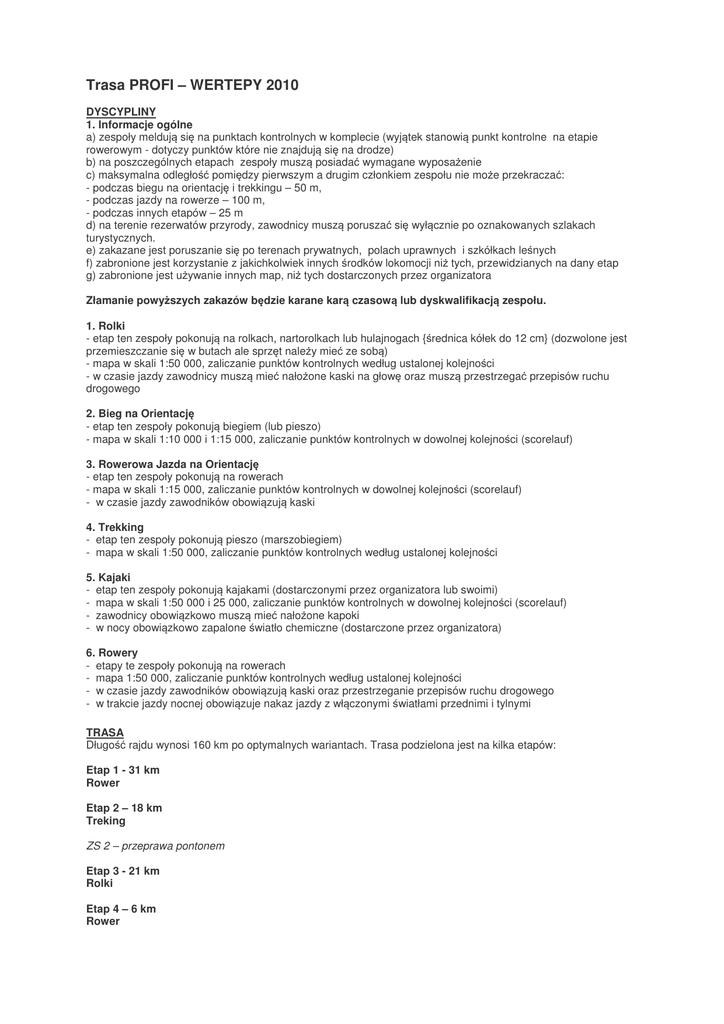 Trasa PROFI – WERTEPY 2010

DYSCYPLINY
1. Informacje ogólne
a) zespoły meldują się na punktach kontrolnych w komplecie (wyjątek stanowią punkt kontrolne na etapie rowerowym - dotyczy punktów które nie znajdują się na drodze)
b) na poszczególnych etapach zespoły muszą posiadać wymagane wyposażenie
c) maksymalna odległość pomiędzy pierwszym a drugim członkiem zespołu nie może przekraczać:
- podczas biegu na orientację i trekkingu – 50 m,
- podczas jazdy na rowerze – 100 m,
- podczas innych etapów – 25 m
d) na terenie rezerwatów przyrody, zawodnicy muszą poruszać się wyłącznie po oznakowanych szlakach turystycznych.
e) zakazane jest poruszanie się po terenach prywatnych, polach uprawnych i szkółkach leśnych
f) zabronione jest korzystanie z jakichkolwiek innych środków lokomocji niż tych, przewidzianych na dany etap
g) zabronione jest używanie innych map, niż tych dostarczonych przez organizatora

Złamanie powyższych zakazów będzie karane karą czasową lub dyskwalifikacją zespołu.

1. Rolki
- etap ten zespoły pokonują na rolkach, nartorolkach lub hulajnogach {średnica kółek do 12 cm} (dozwolone jest przemieszczanie się w butach ale sprzęt należy mieć ze sobą)
- mapa w skali 1:50 000, zaliczanie punktów kontrolnych według ustalonej kolejności
- w czasie jazdy zawodnicy muszą mieć nałożone kaski na głowę oraz muszą przestrzegać przepisów ruchu drogowego

2. Bieg na Orientację
- etap ten zespoły pokonują biegiem (lub pieszo)
- mapa w skali 1:10 000 i 1:15 000, zaliczanie punktów kontrolnych w dowolnej kolejności (scorelauf)

3. Rowerowa Jazda na Orientację
- etap ten zespoły pokonują na rowerach
- mapa w skali 1:15 000, zaliczanie punktów kontrolnych w dowolnej kolejności (scorelauf)
- w czasie jazdy zawodników obowiązują kaski

4. Trekking
- etap ten zespoły pokonują pieszo (marszobiegiem)
- mapa w skali 1:50 000, zaliczanie punktów kontrolnych według ustalonej kolejności

5. Kajaki
- etap ten zespoły pokonują kajakami (dostarczonymi przez organizatora lub swoimi)
- mapa w skali 1:50 000 i 25 000, zaliczanie punktów kontrolnych w dowolnej kolejności (scorelauf)
- zawodnicy obowiązkowo muszą mieć nałożone kapoki
- w nocy obowiązkowo zapalone światło chemiczne (dostarczone przez organizatora)

6. Rowery
- etapy te zespoły pokonują na rowerach
- mapa 1:50 000, zaliczanie punktów kontrolnych według ustalonej kolejności
- w czasie jazdy zawodników obowiązują kaski oraz przestrzeganie przepisów ruchu drogowego
- w trakcie jazdy nocnej obowiązuje nakaz jazdy z włączonymi światłami przednimi i tylnymi

TRASA
Długość rajdu wynosi 160 km po optymalnych wariantach. Trasa podzielona jest na kilka etapów:

Etap 1 - 31 km
Rower

Etap 2 – 18 km
Treking

ZS 2 – przeprawa pontonem

Etap 3 - 21 km
Rolki

Etap 4 – 6 km
Rower